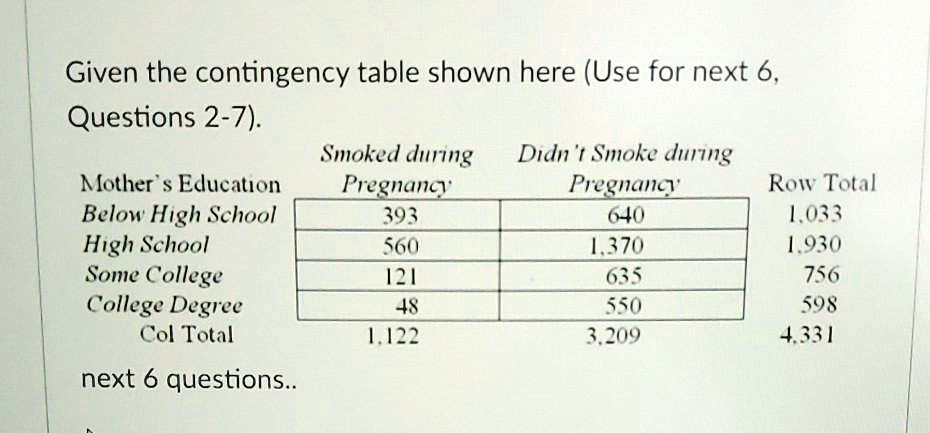 Given the contingency table shown here (Use for next 6, Questions 2-7).

| Mother's Education | Smoked during Pregnancy | Didn't Smoke during Pregnancy | Row Total |
|---|---|---|---|
| Below High School | 393 | 640 | 1,033 |
| High School | 560 | 1,370 | 1,930 |
| Some College | 121 | 635 | 756 |
| College Degree | 48 | 550 | 598 |
| Col Total | 1,122 | 3,209 | 4,331 |

next 6 questions..